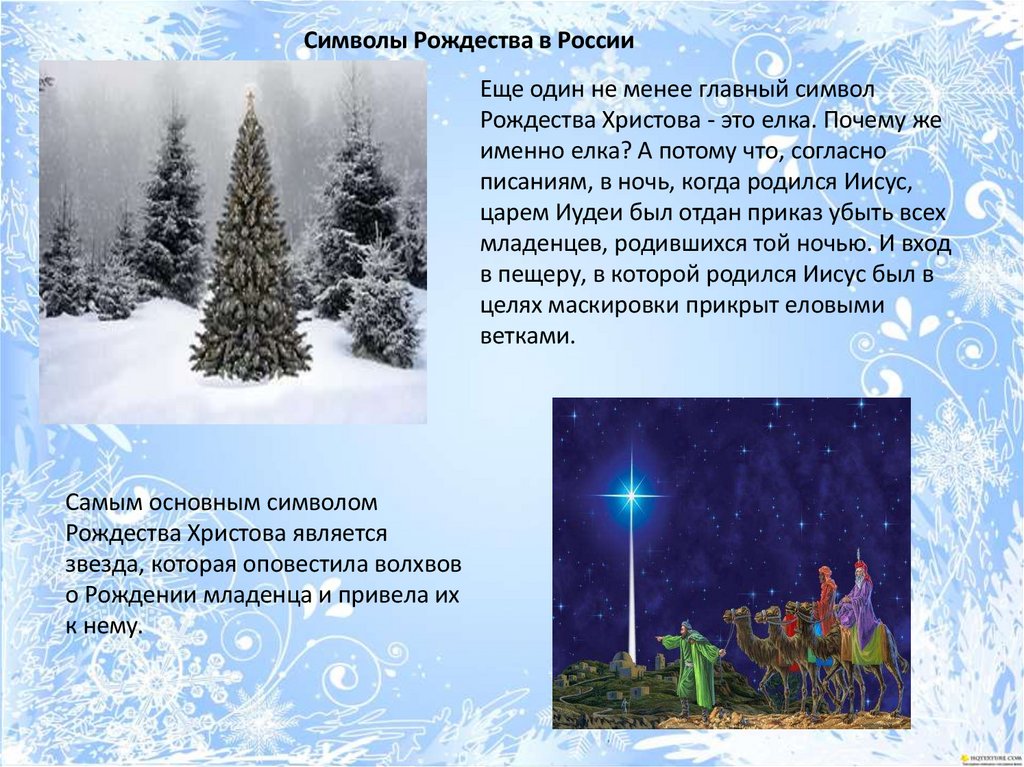 Символы Рождества в России

Еще один не менее главный символ Рождества Христова - это елка. Почему же именно елка? А потому что, согласно писаниям, в ночь, когда родился Иисус, царем Иудеи был отдан приказ убыть всех младенцев, родившихся той ночью. И вход в пещеру, в которой родился Иисус был в целях маскировки прикрыт еловыми ветками.

Самым основным символом Рождества Христова является звезда, которая оповестила волхвов о Рождении младенца и привела их к нему.